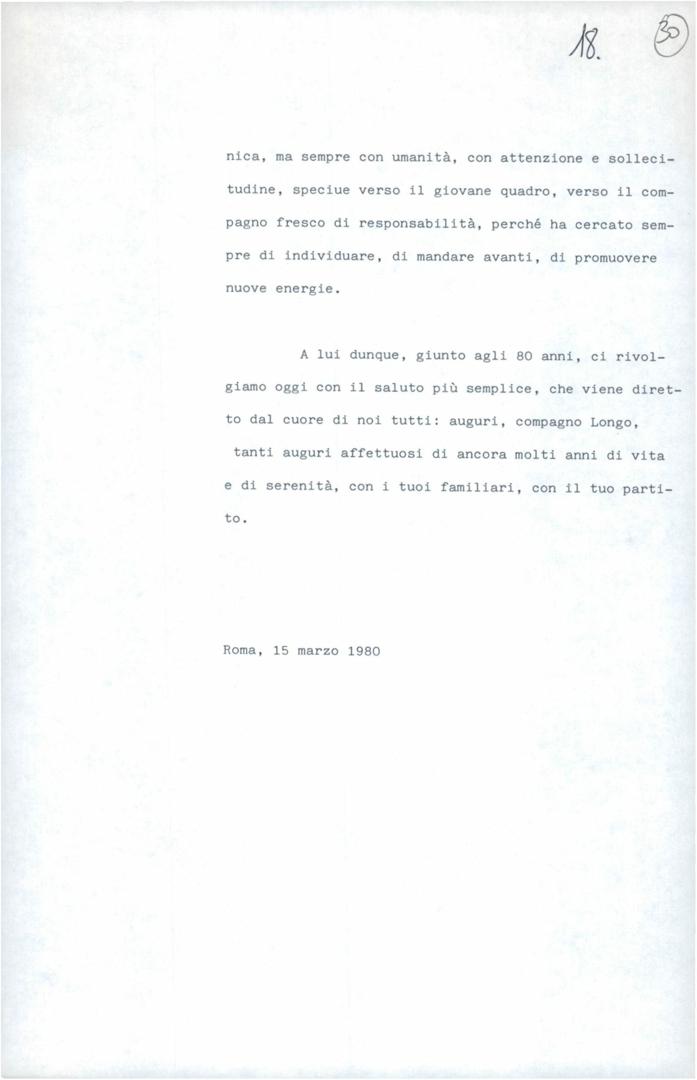 18. 30

nica, ma sempre con umanità, con attenzione e sollecitudine, speciue verso il giovane quadro, verso il compagno fresco di responsabilità, perché ha cercato sempre di individuare, di mandare avanti, di promuovere nuove energie.

A lui dunque, giunto agli 80 anni, ci rivolgiamo oggi con il saluto più semplice, che viene diretto dal cuore di noi tutti: auguri, compagno Longo, tanti auguri affettuosi di ancora molti anni di vita e di serenità, con i tuoi familiari, con il tuo partito.

Roma, 15 marzo 1980